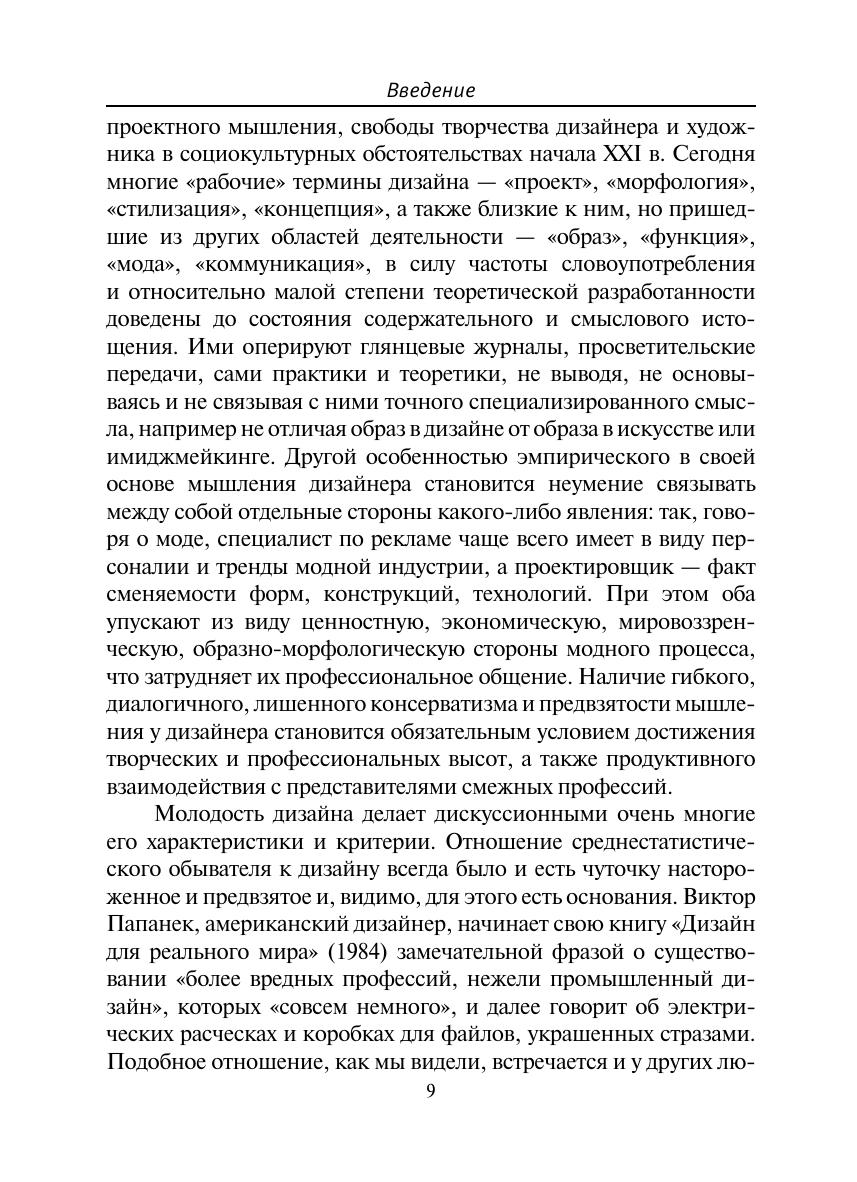 Введение

проектного мышления, свободы творчества дизайнера и художника в социокультурных обстоятельствах начала XXI в. Сегодня многие «рабочие» термины дизайна — «проект», «морфология», «стилизация», «концепция», а также близкие к ним, но пришедшие из других областей деятельности — «образ», «функция», «мода», «коммуникация», в силу частоты словоупотребления и относительно малой степени теоретической разработанности доведены до состояния содержательного и смыслового истощения. Ими оперируют глянцевые журналы, просветительские передачи, сами практики и теоретики, не выводя, не основываясь и не связывая с ними точного специализированного смысла, например не отличая образ в дизайне от образа в искусстве или имиджмейкинге. Другой особенностью эмпирического в своей основе мышления дизайнера становится неумение связывать между собой отдельные стороны какого-либо явления: так, говоря о моде, специалист по рекламе чаще всего имеет в виду персоналии и тренды модной индустрии, а проектировщик — факт сменяемости форм, конструкций, технологий. При этом оба упускают из виду ценностную, экономическую, мировоззренческую, образно-морфологическую стороны модного процесса, что затрудняет их профессиональное общение. Наличие гибкого, диалогичного, лишенного консерватизма и предвзятости мышления у дизайнера становится обязательным условием достижения творческих и профессиональных высот, а также продуктивного взаимодействия с представителями смежных профессий.

Молодость дизайна делает дискуссионными очень многие его характеристики и критерии. Отношение среднестатистического обывателя к дизайну всегда было и есть чуточку настороженное и предвзятое и, видимо, для этого есть основания. Виктор Папанек, американский дизайнер, начинает свою книгу «Дизайн для реального мира» (1984) замечательной фразой о существовании «более вредных профессий, нежели промышленный дизайн», которых «совсем немного», и далее говорит об электрических расческах и коробках для файлов, украшенных стразами. Подобное отношение, как мы видели, встречается и у других лю-

9